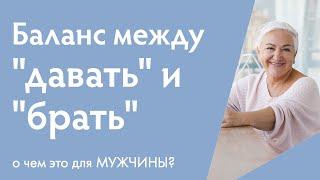 Баланс между "давать" и "брать"

о чем это для МУЖЧИНЫ?